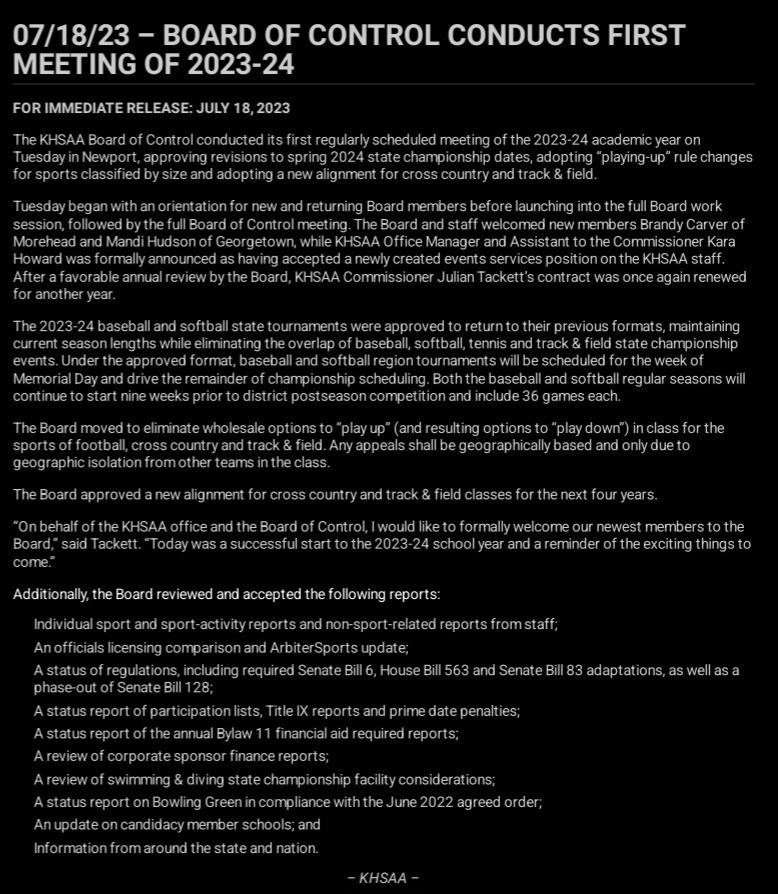 07/18/23 – BOARD OF CONTROL CONDUCTS FIRST MEETING OF 2023-24

FOR IMMEDIATE RELEASE: JULY 18, 2023

The KHSAA Board of Control conducted its first regularly scheduled meeting of the 2023-24 academic year on Tuesday in Newport, approving revisions to spring 2024 state championship dates, adopting "playing-up" rule changes for sports classified by size and adopting a new alignment for cross country and track & field.

Tuesday began with an orientation for new and returning Board members before launching into the full Board work session, followed by the full Board of Control meeting. The Board and staff welcomed new members Brandy Carver of Morehead and Mandi Hudson of Georgetown, while KHSAA Office Manager and Assistant to the Commissioner Kara Howard was formally announced as having accepted a newly created events services position on the KHSAA staff. After a favorable annual review by the Board, KHSAA Commissioner Julian Tackett's contract was once again renewed for another year.

The 2023-24 baseball and softball state tournaments were approved to return to their previous formats, maintaining current season lengths while eliminating the overlap of baseball, softball, tennis and track & field state championship events. Under the approved format, baseball and softball region tournaments will be scheduled for the week of Memorial Day and drive the remainder of championship scheduling. Both the baseball and softball regular seasons will continue to start nine weeks prior to district postseason competition and include 36 games each.

The Board moved to eliminate wholesale options to "play up" (and resulting options to "play down") in class for the sports of football, cross country and track & field. Any appeals shall be geographically based and only due to geographic isolation from other teams in the class.

The Board approved a new alignment for cross country and track & field classes for the next four years.

"On behalf of the KHSAA office and the Board of Control, I would like to formally welcome our newest members to the Board," said Tackett. "Today was a successful start to the 2023-24 school year and a reminder of the exciting things to come."

Additionally, the Board reviewed and accepted the following reports:

Individual sport and sport-activity reports and non-sport-related reports from staff;
An officials licensing comparison and ArbiterSports update;
A status of regulations, including required Senate Bill 6, House Bill 563 and Senate Bill 83 adaptations, as well as a phase-out of Senate Bill 128;
A status report of participation lists, Title IX reports and prime date penalties;
A status report of the annual Bylaw 11 financial aid required reports;
A review of corporate sponsor finance reports;
A review of swimming & diving state championship facility considerations;
A status report on Bowling Green in compliance with the June 2022 agreed order;
An update on candidacy member schools; and
Information from around the state and nation.

– KHSAA –